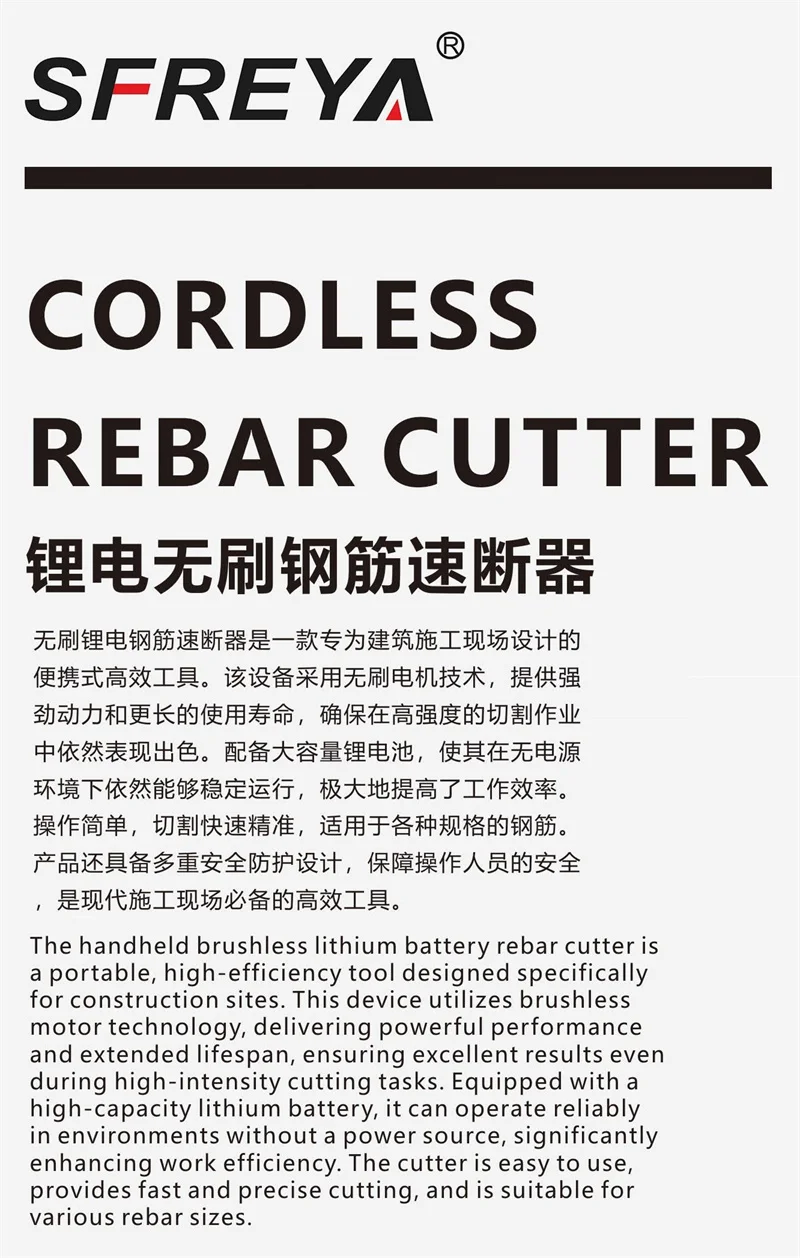 SFREYA®

CORDLESS REBAR CUTTER

锂电无刷钢筋速断器

无刷锂电钢筋速断器是一款专为建筑施工现场设计的便携式高效工具。该设备采用无刷电机技术，提供强劲动力和更长的使用寿命，确保在高强度的切割作业中依然表现出色。配备大容量锂电池，使其在无电源环境下依然能够稳定运行，极大地提高了工作效率。操作简单，切割快速精准，适用于各种规格的钢筋。产品还具备多重安全防护设计，保障操作人员的安全，是现代施工现场必备的高效工具。

The handheld brushless lithium battery rebar cutter is a portable, high-efficiency tool designed specifically for construction sites. This device utilizes brushless motor technology, delivering powerful performance and extended lifespan, ensuring excellent results even during high-intensity cutting tasks. Equipped with a high-capacity lithium battery, it can operate reliably in environments without a power source, significantly enhancing work efficiency. The cutter is easy to use, provides fast and precise cutting, and is suitable for various rebar sizes.